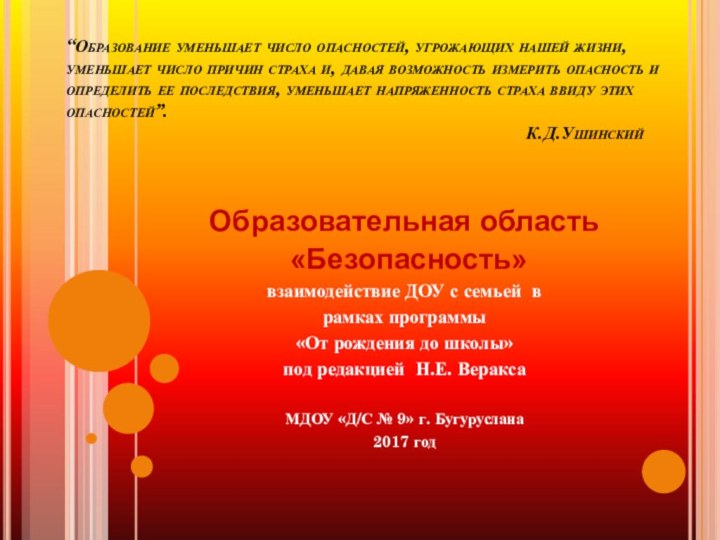 “Образование уменьшает число опасностей, угрожающих нашей жизни, уменьшает число причин страха и, давая возможность измерить опасность и определить ее последствия, уменьшает напряженность страха ввиду этих опасностей”.

К.Д.Ушинский

Образовательная область «Безопасность»

взаимодействие ДОУ с семьей в рамках программы «От рождения до школы» под редакцией Н.Е. Веракса

МДОУ «Д/С № 9» г. Бугуруслана
2017 год